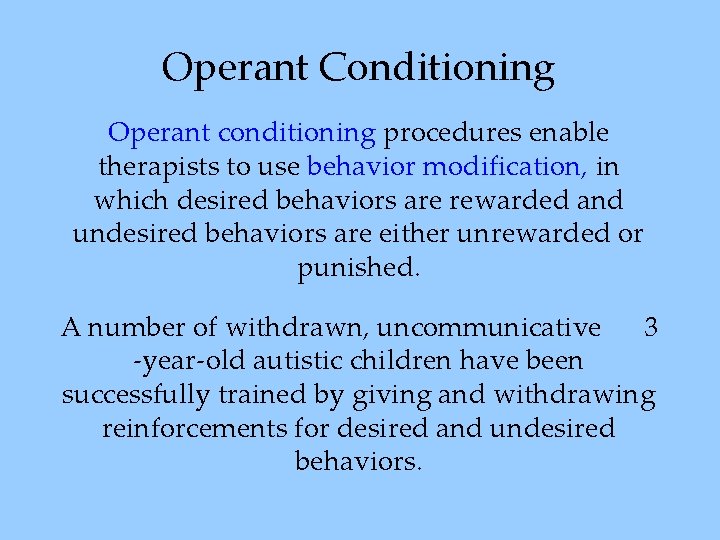 Operant Conditioning

Operant conditioning procedures enable therapists to use behavior modification, in which desired behaviors are rewarded and undesired behaviors are either unrewarded or punished.

A number of withdrawn, uncommunicative 3 -year-old autistic children have been successfully trained by giving and withdrawing reinforcements for desired and undesired behaviors.